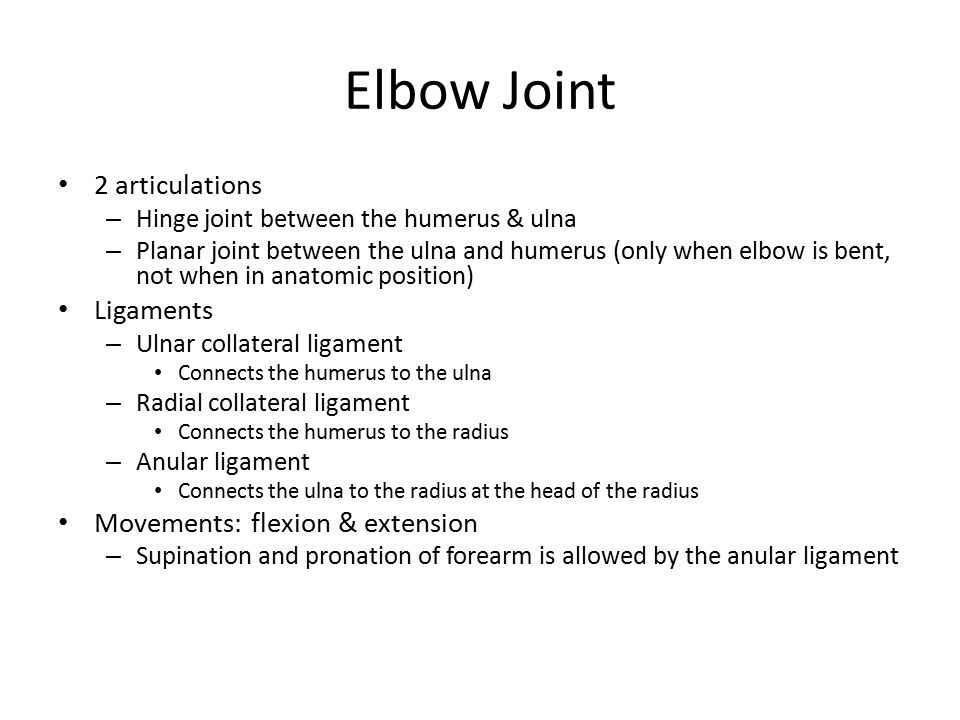 Elbow Joint

• 2 articulations
– Hinge joint between the humerus & ulna
– Planar joint between the ulna and humerus (only when elbow is bent, not when in anatomic position)
• Ligaments
– Ulnar collateral ligament
• Connects the humerus to the ulna
– Radial collateral ligament
• Connects the humerus to the radius
– Anular ligament
• Connects the ulna to the radius at the head of the radius
• Movements: flexion & extension
– Supination and pronation of forearm is allowed by the anular ligament